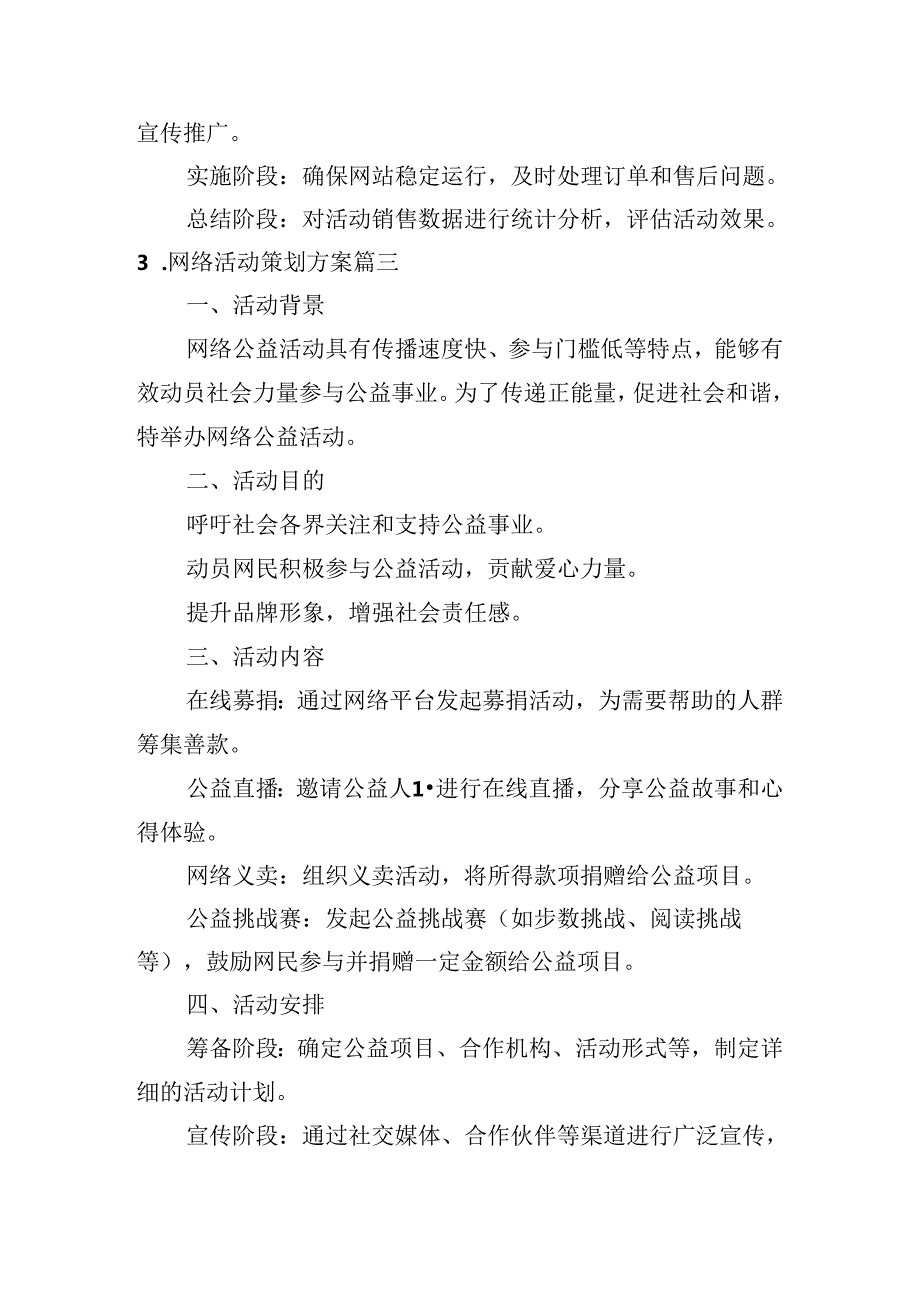 宣传推广。

实施阶段：确保网站稳定运行，及时处理订单和售后问题。

总结阶段：对活动销售数据进行统计分析，评估活动效果。

3 .网络活动策划方案篇三

一、活动背景

网络公益活动具有传播速度快、参与门槛低等特点，能够有效动员社会力量参与公益事业。为了传递正能量，促进社会和谐，特举办网络公益活动。

二、活动目的

呼吁社会各界关注和支持公益事业。

动员网民积极参与公益活动，贡献爱心力量。

提升品牌形象，增强社会责任感。

三、活动内容

在线募捐：通过网络平台发起募捐活动，为需要帮助的人群筹集善款。

公益直播：邀请公益人1•进行在线直播，分享公益故事和心得体验。

网络义卖：组织义卖活动，将所得款项捐赠给公益项目。

公益挑战赛：发起公益挑战赛（如步数挑战、阅读挑战等），鼓励网民参与并捐赠一定金额给公益项目。

四、活动安排

筹备阶段：确定公益项目、合作机构、活动形式等，制定详细的活动计划。

宣传阶段：通过社交媒体、合作伙伴等渠道进行广泛宣传，